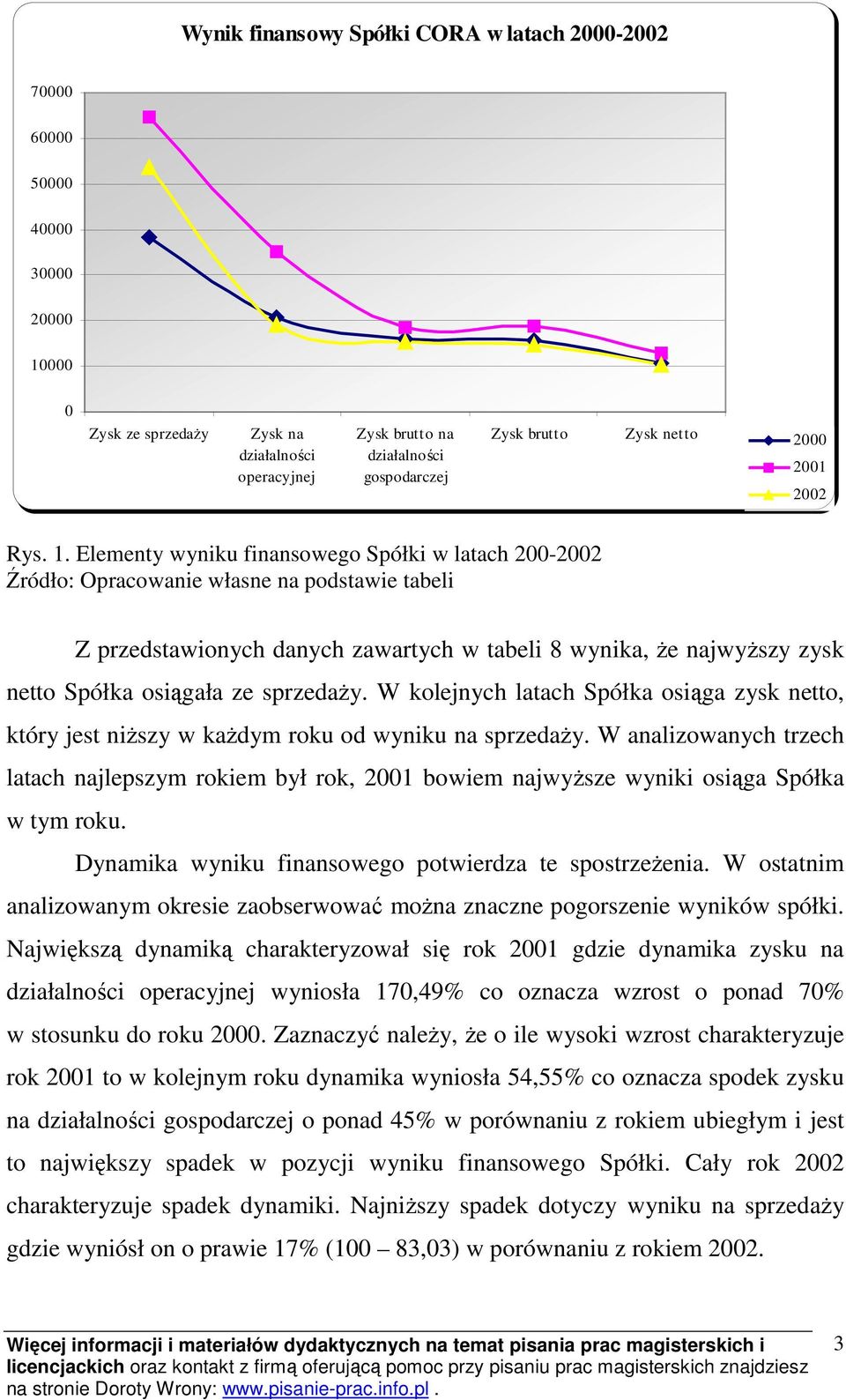 Wynik finansowy Spółki CORA w latach 2000-2002

70000
60000
50000
40000
30000
20000
10000
0

Zysk ze sprzedaży
Zysk na działalności operacyjnej
Zysk brutto na działalności gospodarczej
Zysk brutto
Zysk netto

2000
2001
2002

Rys. 1. Elementy wyniku finansowego Spółki w latach 200-2002
Źródło: Opracowanie własne na podstawie tabeli

Z przedstawionych danych zawartych w tabeli 8 wynika, że najwyższy zysk netto Spółka osiągała ze sprzedaży. W kolejnych latach Spółka osiąga zysk netto, który jest niższy w każdym roku od wyniku na sprzedaży. W analizowanych trzech latach najlepszym rokiem był rok, 2001 bowiem najwyższe wyniki osiąga Spółka w tym roku.

Dynamika wyniku finansowego potwierdza te spostrzeżenia. W ostatnim analizowanym okresie zaobserwować można znaczne pogorszenie wyników spółki. Największą dynamiką charakteryzował się rok 2001 gdzie dynamika zysku na działalności operacyjnej wyniosła 170,49% co oznacza wzrost o ponad 70% w stosunku do roku 2000. Zaznaczyć należy, że o ile wysoki wzrost charakteryzuje rok 2001 to w kolejnym roku dynamika wyniosła 54,55% co oznacza spodek zysku na działalności gospodarczej o ponad 45% w porównaniu z rokiem ubiegłym i jest to największy spadek w pozycji wyniku finansowego Spółki. Cały rok 2002 charakteryzuje spadek dynamiki. Najniższy spadek dotyczy wyniku na sprzedaży gdzie wyniósł on o prawie 17% (100 – 83,03) w porównaniu z rokiem 2002.

Więcej informacji i materiałów dydaktycznych na temat pisania prac magisterskich i licencjackich oraz kontakt z firmą oferującą pomoc przy pisaniu prac magisterskich znajdziesz na stronie Doroty Wrony: www.pisanie-prac.info.pl .

3